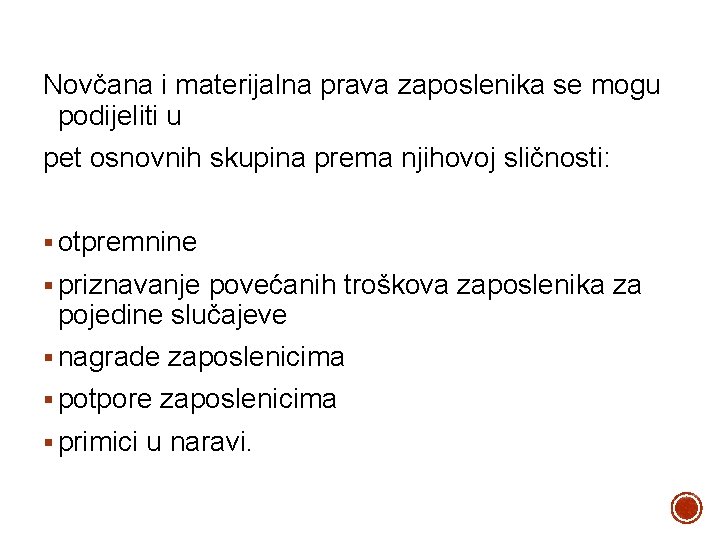 Novčana i materijalna prava zaposlenika se mogu podijeliti u

pet osnovnih skupina prema njihovoj sličnosti:

• otpremnine
• priznavanje povećanih troškova zaposlenika za pojedine slučajeve
• nagrade zaposlenicima
• potpore zaposlenicima
• primici u naravi.